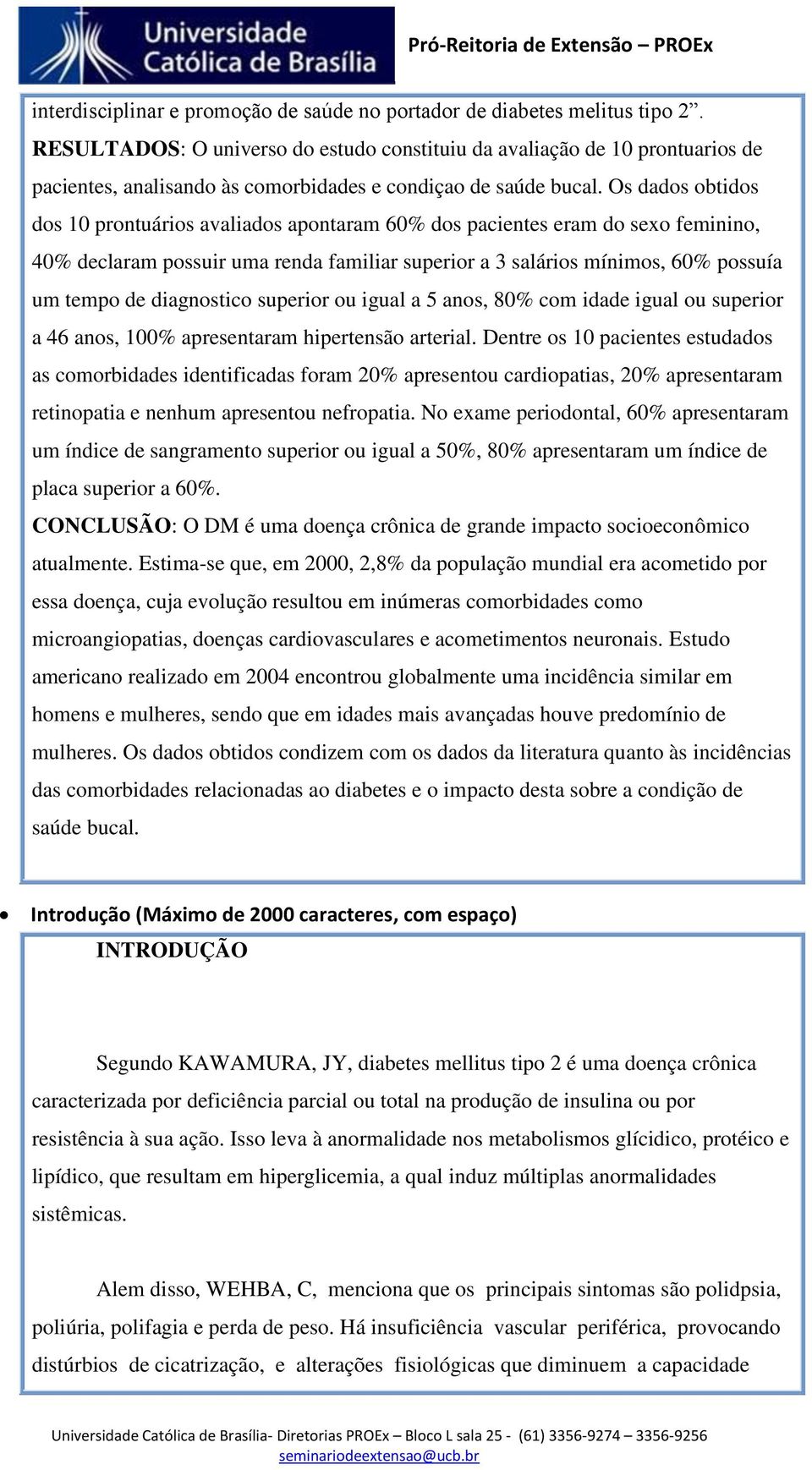 Universidade Católica de Brasília

Pró-Reitoria de Extensão – PROEx

interdisciplinar e promoção de saúde no portador de diabetes melitus tipo 2”.
RESULTADOS: O universo do estudo constituiu da avaliação de 10 prontuarios de pacientes, analisando às comorbidades e condiçao de saúde bucal. Os dados obtidos dos 10 prontuários avaliados apontaram 60% dos pacientes eram do sexo feminino, 40% declaram possuir uma renda familiar superior a 3 salários mínimos, 60% possuía um tempo de diagnostico superior ou igual a 5 anos, 80% com idade igual ou superior a 46 anos, 100% apresentaram hipertensão arterial. Dentre os 10 pacientes estudados as comorbidades identificadas foram 20% apresentou cardiopatias, 20% apresentaram retinopatia e nenhum apresentou nefropatia. No exame periodontal, 60% apresentaram um índice de sangramento superior ou igual a 50%, 80% apresentaram um índice de placa superior a 60%.
CONCLUSÃO: O DM é uma doença crônica de grande impacto socioeconômico atualmente. Estima-se que, em 2000, 2,8% da população mundial era acometido por essa doença, cuja evolução resultou em inúmeras comorbidades como microangiopatias, doenças cardiovasculares e acometimentos neuronais. Estudo americano realizado em 2004 encontrou globalmente uma incidência similar em homens e mulheres, sendo que em idades mais avançadas houve predomínio de mulheres. Os dados obtidos condizem com os dados da literatura quanto às incidências das comorbidades relacionadas ao diabetes e o impacto desta sobre a condição de saúde bucal.

• Introdução (Máximo de 2000 caracteres, com espaço)

INTRODUÇÃO

Segundo KAWAMURA, JY, diabetes mellitus tipo 2 é uma doença crônica caracterizada por deficiência parcial ou total na produção de insulina ou por resistência à sua ação. Isso leva à anormalidade nos metabolismos glícidico, protéico e lipídico, que resultam em hiperglicemia, a qual induz múltiplas anormalidades sistêmicas.

Alem disso, WEHBA, C, menciona que os principais sintomas são polidpsia, poliúria, polifagia e perda de peso. Há insuficiência vascular periférica, provocando distúrbios de cicatrização, e alterações fisiológicas que diminuem a capacidade

Universidade Católica de Brasília- Diretorias PROEx – Bloco L sala 25 - (61) 3356-9274 – 3356-9256
seminariodeextensao@ucb.br